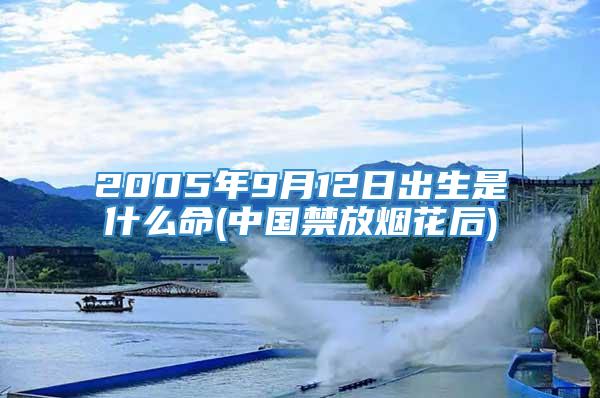 2005年9月12日出生是什么命(中国禁放烟花后)